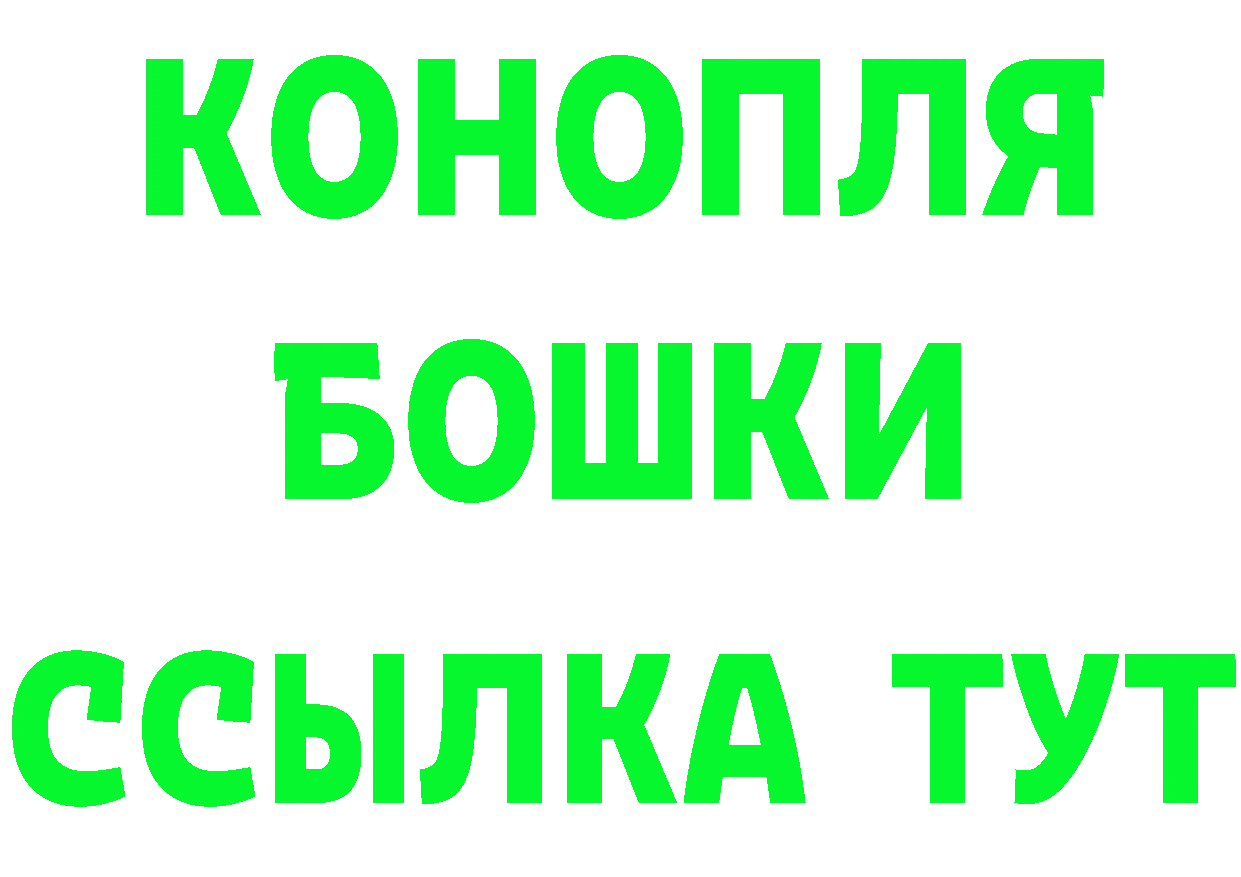 КОНОПЛЯ
БОШКИ
ССЫЛКА ТУТ